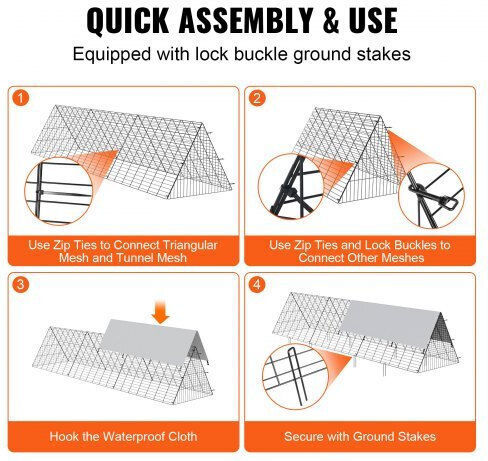 QUICK ASSEMBLY & USE

Equipped with lock buckle ground stakes

1

Use Zip Ties to Connect Triangular Mesh and Tunnel Mesh

2

Use Zip Ties and Lock Buckles to Connect Other Meshes

3

Hook the Waterproof Cloth

4

Secure with Ground Stakes